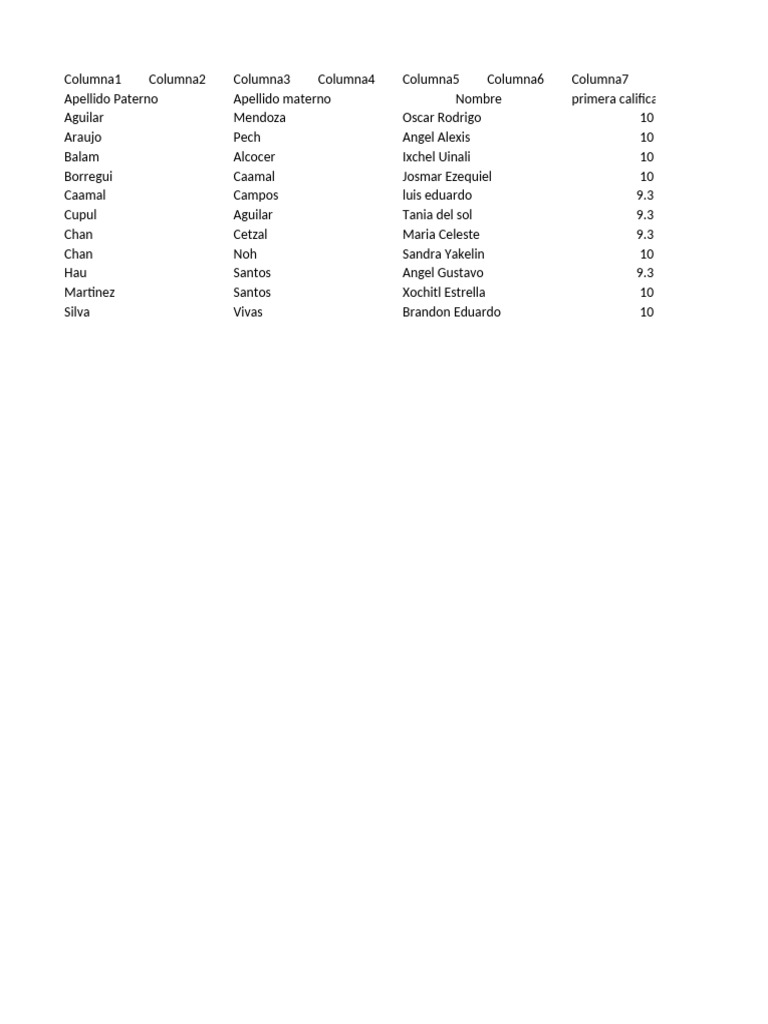 | Columna1 | Columna2 | Columna3 | Columna4 | Columna5 | Columna6 | Columna7 |
|---|---|---|---|---|---|---|
| Apellido Paterno | | Apellido materno | | Nombre | | primera califica |
| Aguilar | | Mendoza | | Oscar Rodrigo | | 10 |
| Araujo | | Pech | | Angel Alexis | | 10 |
| Balam | | Alcocer | | Ixchel Uinali | | 10 |
| Borregui | | Caamal | | Josmar Ezequiel | | 10 |
| Caamal | | Campos | | luis eduardo | | 9.3 |
| Cupul | | Aguilar | | Tania del sol | | 9.3 |
| Chan | | Cetzal | | Maria Celeste | | 9.3 |
| Chan | | Noh | | Sandra Yakelin | | 10 |
| Hau | | Santos | | Angel Gustavo | | 9.3 |
| Martinez | | Santos | | Xochitl Estrella | | 10 |
| Silva | | Vivas | | Brandon Eduardo | | 10 |